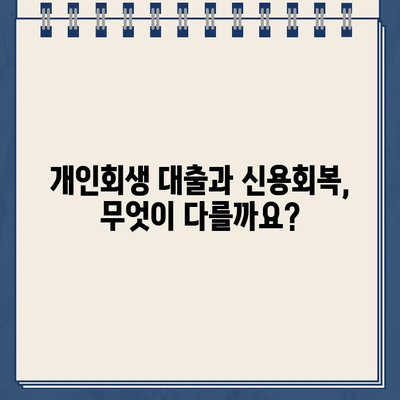 개인회생 대출과 신용회복, 무엇이 다를까요?